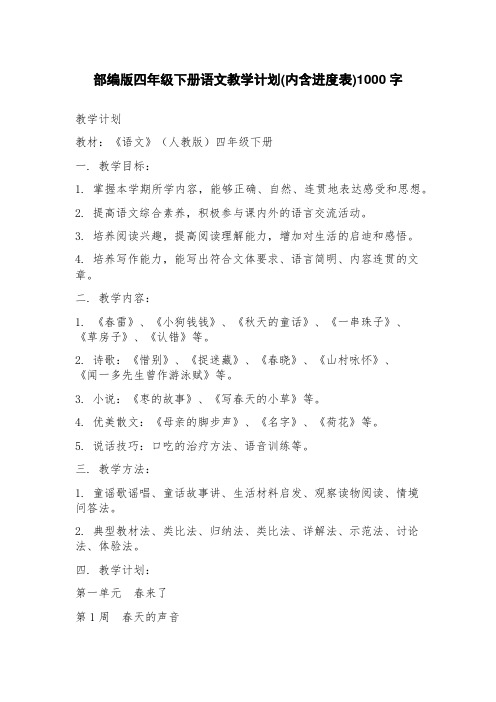 部编版四年级下册语文教学计划(内含进度表)1000 字

教学计划

教材：《语文》（人教版）四年级下册

一. 教学目标：

1. 掌握本学期所学内容，能够正确、自然、连贯地表达感受和思想。

2. 提高语文综合素养，积极参与课内外的语言交流活动。

3. 培养阅读兴趣，提高阅读理解能力，增加对生活的启迪和感悟。

4. 培养写作能力，能写出符合文体要求、语言简明、内容连贯的文章。

二. 教学内容：

1. 《春雷》、《小狗钱钱》、《秋天的童话》、《一串珠子》、《草房子》、《认错》等。

2. 诗歌：《惜别》、《捉迷藏》、《春晓》、《山村咏怀》、《闻一多先生曾作游泳赋》等。

3. 小说：《枣的故事》、《写春天的小草》等。

4. 优美散文：《母亲的脚步声》、《名字》、《荷花》等。

5. 说话技巧：口吃的治疗方法、语音训练等。

三. 教学方法：

1. 童谣歌谣唱、童话故事讲、生活材料启发、观察读物阅读、情境问答法。

2. 典型教材法、类比法、归纳法、类比法、详解法、示范法、讨论法、体验法。

四. 教学计划：

第一单元　春来了

第 1 周　春天的声音